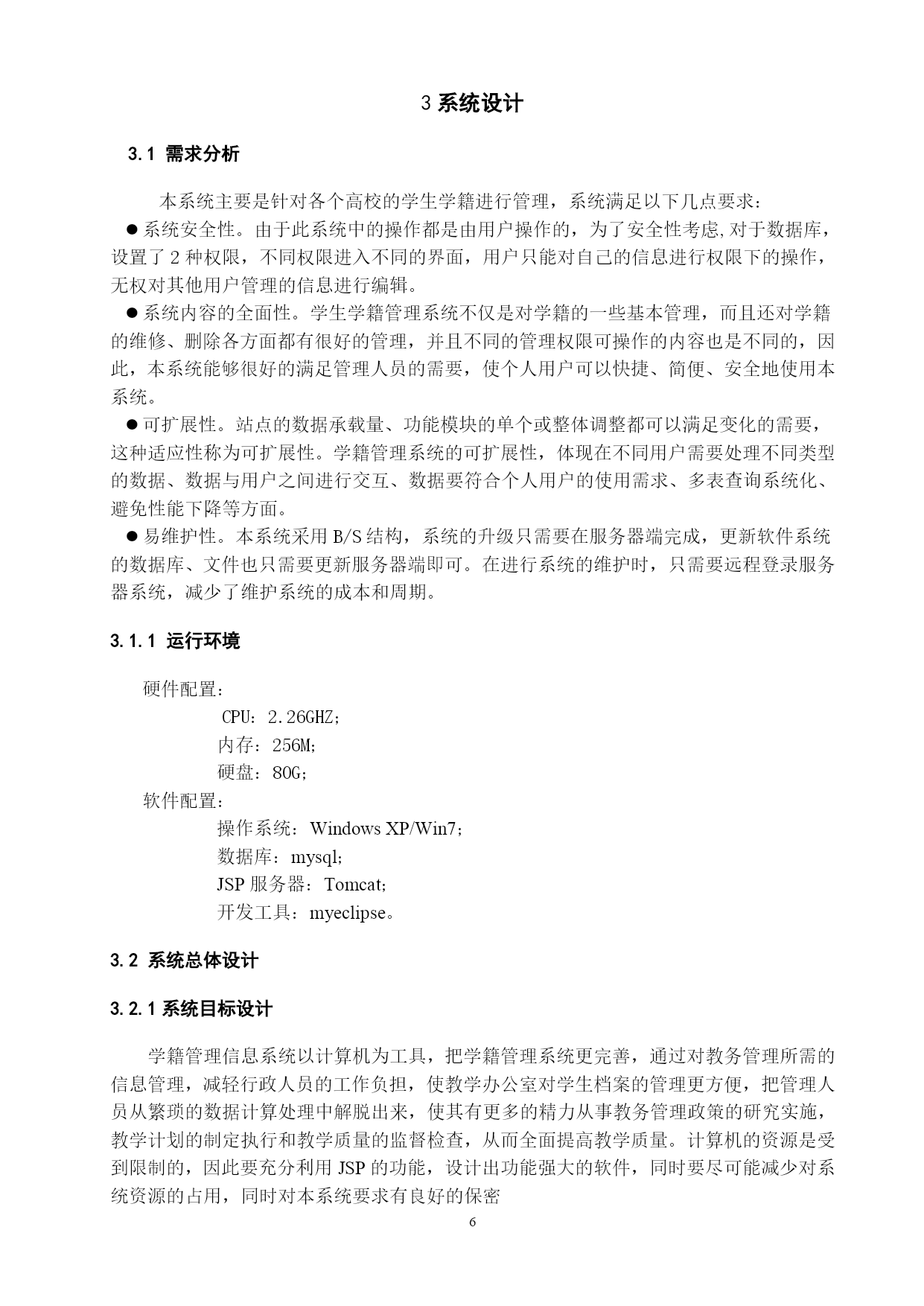 3 系统设计

3.1 需求分析

本系统主要是针对各个高校的学生学籍进行管理，系统满足以下几点要求：

● 系统安全性。由于此系统中的操作都是由用户操作的，为了安全性考虑,对于数据库，设置了 2 种权限，不同权限进入不同的界面，用户只能对自己的信息进行权限下的操作，无权对其他用户管理的信息进行编辑。

● 系统内容的全面性。学生学籍管理系统不仅是对学籍的一些基本管理，而且还对学籍的维修、删除各方面都有很好的管理，并且不同的管理权限可操作的内容也是不同的，因此，本系统能够很好的满足管理人员的需要，使个人用户可以快捷、简便、安全地使用本系统。

● 可扩展性。站点的数据承载量、功能模块的单个或整体调整都可以满足变化的需要，这种适应性称为可扩展性。学籍管理系统的可扩展性，体现在不同用户需要处理不同类型的数据、数据与用户之间进行交互、数据要符合个人用户的使用需求、多表查询系统化、避免性能下降等方面。

● 易维护性。本系统采用 B/S 结构，系统的升级只需要在服务器端完成，更新软件系统的数据库、文件也只需要更新服务器端即可。在进行系统的维护时，只需要远程登录服务器系统，减少了维护系统的成本和周期。

3.1.1 运行环境

硬件配置：
CPU：2.26GHZ；
内存：256M；
硬盘：80G；
软件配置：
操作系统：Windows XP/Win7；
数据库：mysql；
JSP 服务器：Tomcat；
开发工具：myeclipse。

3.2 系统总体设计

3.2.1 系统目标设计

学籍管理信息系统以计算机为工具，把学籍管理系统更完善，通过对教务管理所需的信息管理，减轻行政人员的工作负担，使教学办公室对学生档案的管理更方便，把管理人员从繁琐的数据计算处理中解脱出来，使其有更多的精力从事教务管理政策的研究实施，教学计划的制定执行和教学质量的监督检查，从而全面提高教学质量。计算机的资源是受到限制的，因此要充分利用 JSP 的功能，设计出功能强大的软件，同时要尽可能减少对系统资源的占用，同时对本系统要求有良好的保密

6